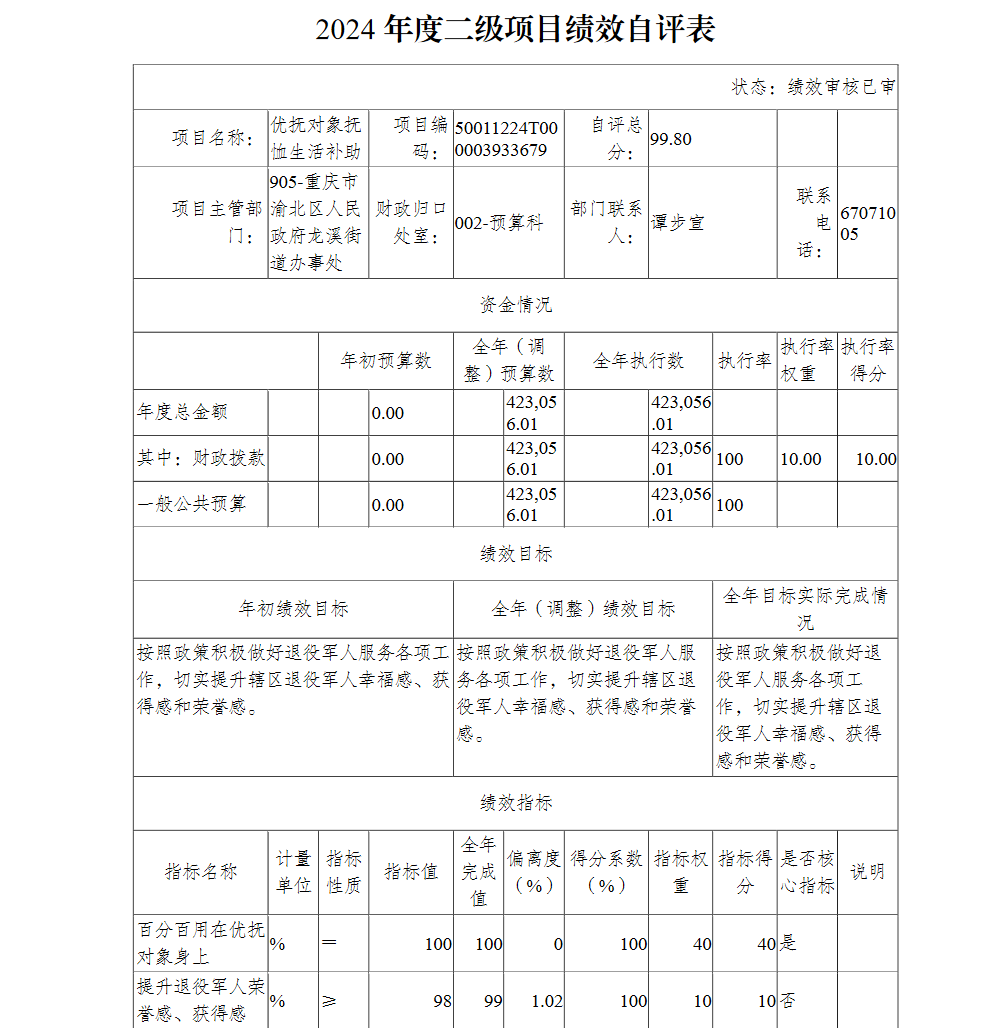 2024 年度二级项目绩效自评表

状态：绩效审核已审

| 项目名称： | 优抚对象抚恤生活补助 | 项目编码： | 50011224T000003933679 | 自评总分： | 99.80 | | |
|---|---|---|---|---|---|---|---|
| 项目主管部门： | 905-重庆市渝北区人民政府龙溪街道办事处 | 财政归口处室： | 002-预算科 | 部门联系人： | 谭步宣 | 联系电话： | 67071005 |

资金情况

| | 年初预算数 | 全年（调整）预算数 | 全年执行数 | 执行率 | 执行率权重 | 执行率得分 |
|---|---|---|---|---|---|---|
| 年度总金额 | 0.00 | 423,056.01 | 423,056.01 | | | |
| 其中：财政拨款 | 0.00 | 423,056.01 | 423,056.01 | 100 | 10.00 | 10.00 |
| 一般公共预算 | 0.00 | 423,056.01 | 423,056.01 | 100 | | |

绩效目标

| 年初绩效目标 | 全年（调整）绩效目标 | 全年目标实际完成情况 |
|---|---|---|
| 按照政策积极做好退役军人服务各项工作，切实提升辖区退役军人幸福感、获得感和荣誉感。 | 按照政策积极做好退役军人服务各项工作，切实提升辖区退役军人幸福感、获得感和荣誉感。 | 按照政策积极做好退役军人服务各项工作，切实提升辖区退役军人幸福感、获得感和荣誉感。 |

绩效指标

| 指标名称 | 计量单位 | 指标性质 | 指标值 | 全年完成值 | 偏离度（%） | 得分系数（%） | 指标权重 | 指标得分 | 是否核心指标 | 说明 |
|---|---|---|---|---|---|---|---|---|---|---|
| 百分百用在优抚对象身上 | % | ＝ | 100 | 100 | 0 | 100 | 40 | 40 | 是 | |
| 提升退役军人荣誉感、获得感 | % | ≥ | 98 | 99 | 1.02 | 100 | 10 | 10 | 否 | |